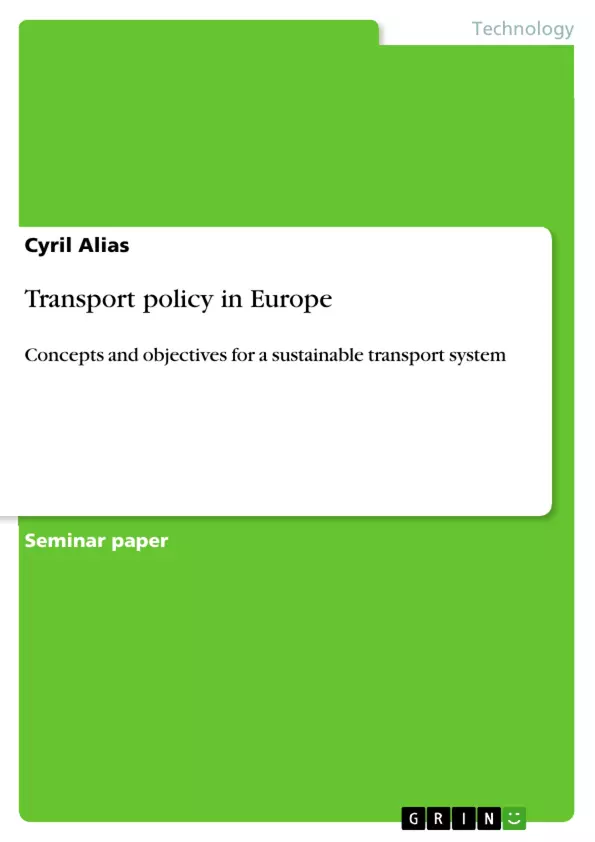 Technology

Cyril Alias

Transport policy in Europe

Concepts and objectives for a sustainable transport system

Seminar paper

GRIN